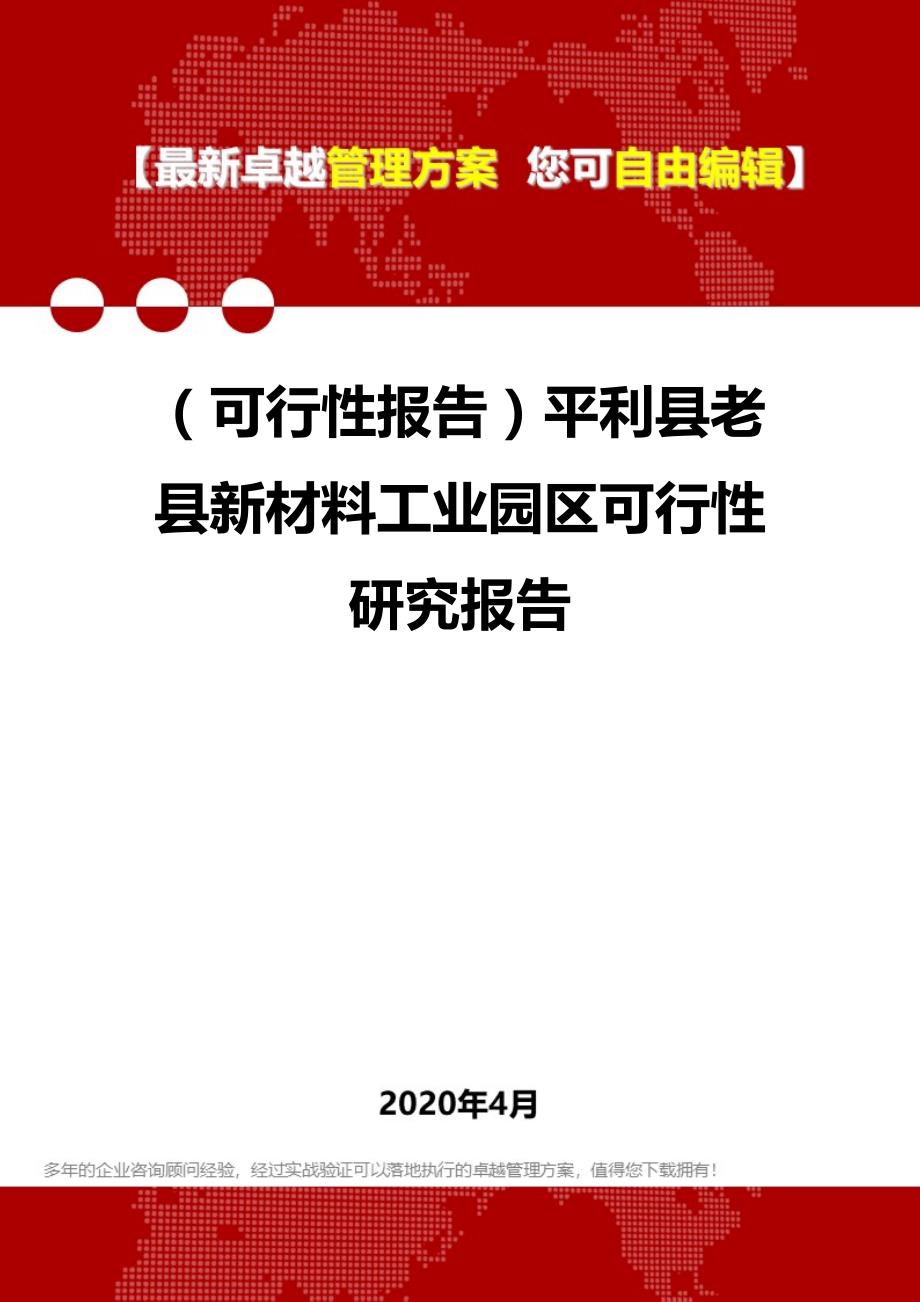 【最新卓越管理方案 您可自由编辑】

（可行性报告）平利县老县新材料工业园区可行性研究报告

2020年4月

多年的企业咨询顾问经验，经过实战验证可以落地执行的卓越管理方案，值得您下载拥有！